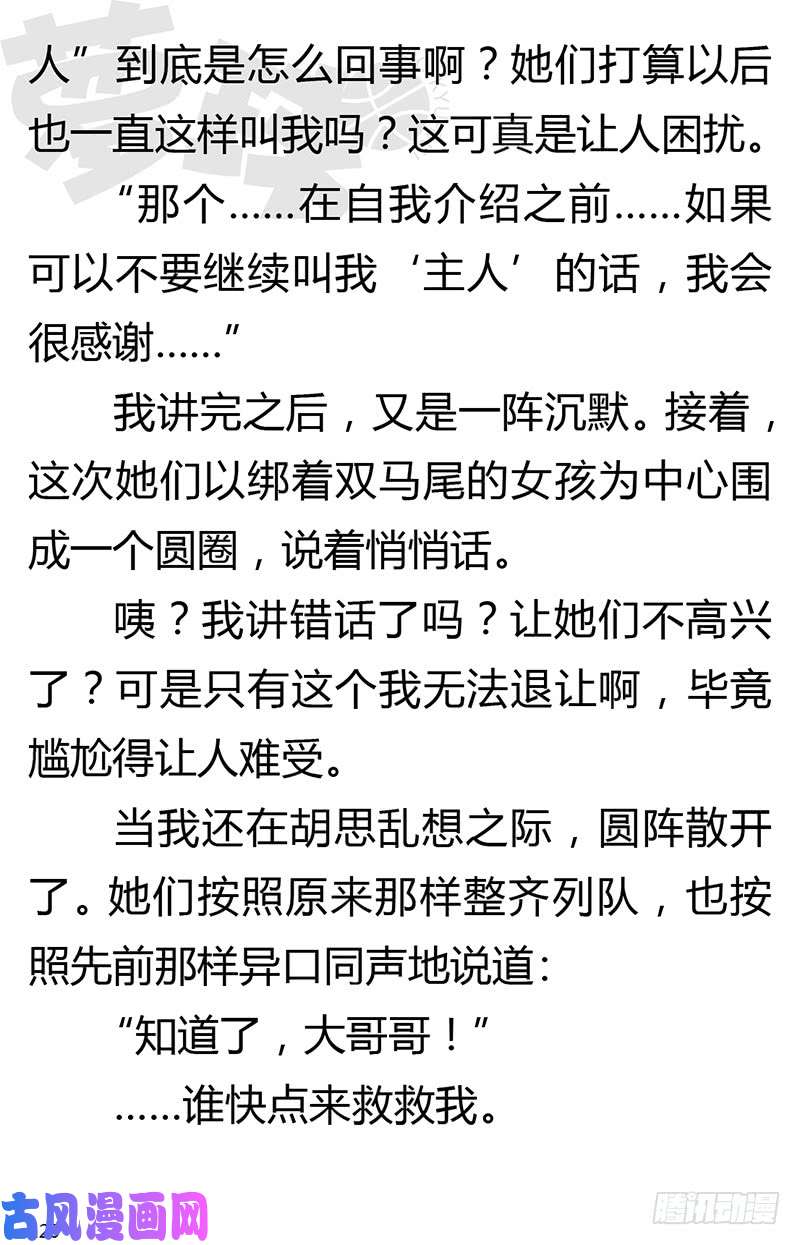 人”到底是怎么回事啊？她们打算以后也一直这样叫我吗？这可真是让人困扰。

“那个……在自我介绍之前……如果可以不要继续叫我‘主人’的话，我会很感谢……”

我讲完之后，又是一阵沉默。接着，这次她们以绑着双马尾的女孩为中心围成一个圆圈，说着悄悄话。

咦？我讲错话了吗？让她们不高兴了？可是只有这个我无法退让啊，毕竟尴尬得让人难受。

当我还在胡思乱想之际，圆阵散开了。她们按照原来那样整齐列队，也按照先前那样异口同声地说道：

“知道了，大哥哥！”

……谁快点来救救我。

古风漫画网

腾讯动漫